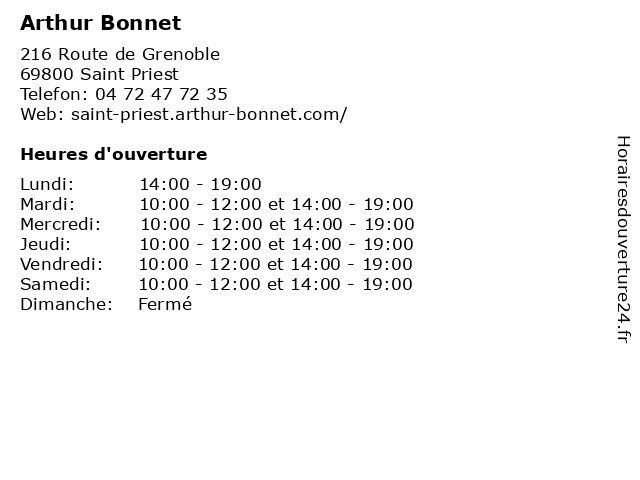 Arthur Bonnet

216 Route de Grenoble
69800 Saint Priest
Telefon: 04 72 47 72 35
Web: saint-priest.arthur-bonnet.com/

Heures d'ouverture

| | |
|---|---|
| Lundi: | 14:00 - 19:00 |
| Mardi: | 10:00 - 12:00 et 14:00 - 19:00 |
| Mercredi: | 10:00 - 12:00 et 14:00 - 19:00 |
| Jeudi: | 10:00 - 12:00 et 14:00 - 19:00 |
| Vendredi: | 10:00 - 12:00 et 14:00 - 19:00 |
| Samedi: | 10:00 - 12:00 et 14:00 - 19:00 |
| Dimanche: | Fermé |

Horairesdouverture24.fr